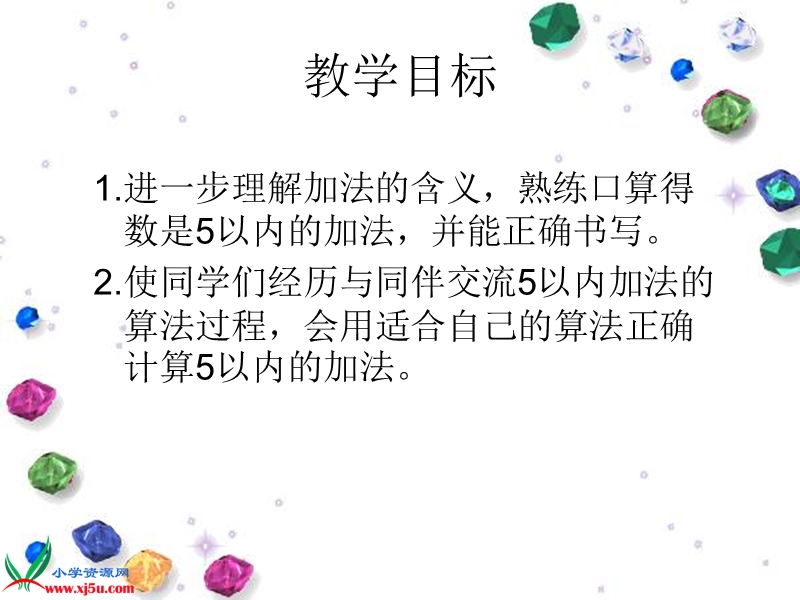 教学目标

1.进一步理解加法的含义，熟练口算得数是5以内的加法，并能正确书写。

2.使同学们经历与同伴交流5以内加法的算法过程，会用适合自己的算法正确计算5以内的加法。

小学资源网
www.xj5u.com